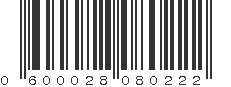 0 600028 080222